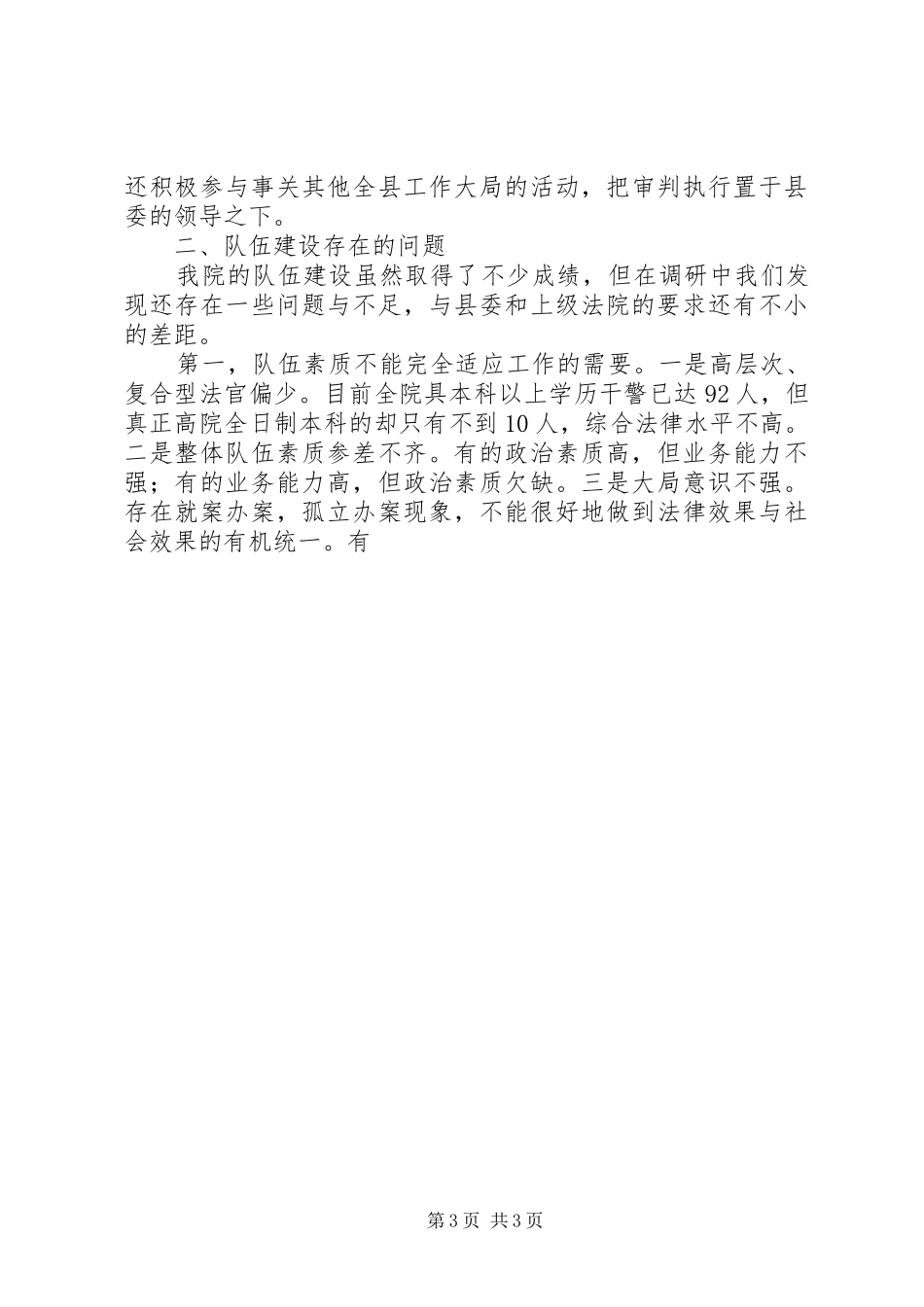 还积极参与事关其他全县工作大局的活动，把审判执行置于县委的领导之下。

二、队伍建设存在的问题

我院的队伍建设虽然取得了不少成绩，但在调研中我们发现还存在一些问题与不足，与县委和上级法院的要求还有不小的差距。

第一，队伍素质不能完全适应工作的需要。一是高层次、复合型法官偏少。目前全院具本科以上学历干警已达92人，但真正高院全日制本科的却只有不到10人，综合法律水平不高。二是整体队伍素质参差不齐。有的政治素质高，但业务能力不强；有的业务能力高，但政治素质欠缺。三是大局意识不强。存在就案办案，孤立办案现象，不能很好地做到法律效果与社会效果的有机统一。有

第3页 共3页